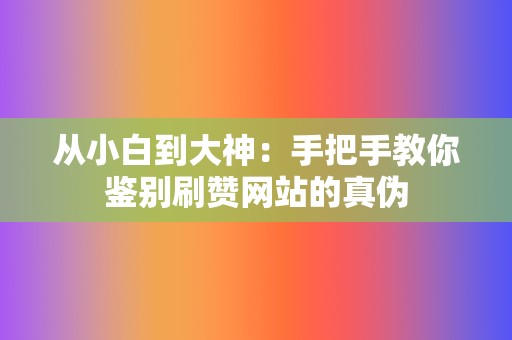 从小白到大神：手把手教你鉴别刷赞网站的真伪